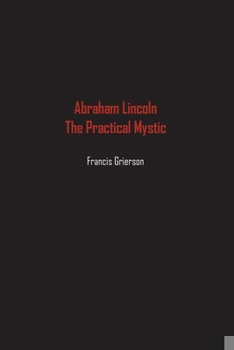 Abraham Lincoln
The Practical Mystic

Francis Grierson